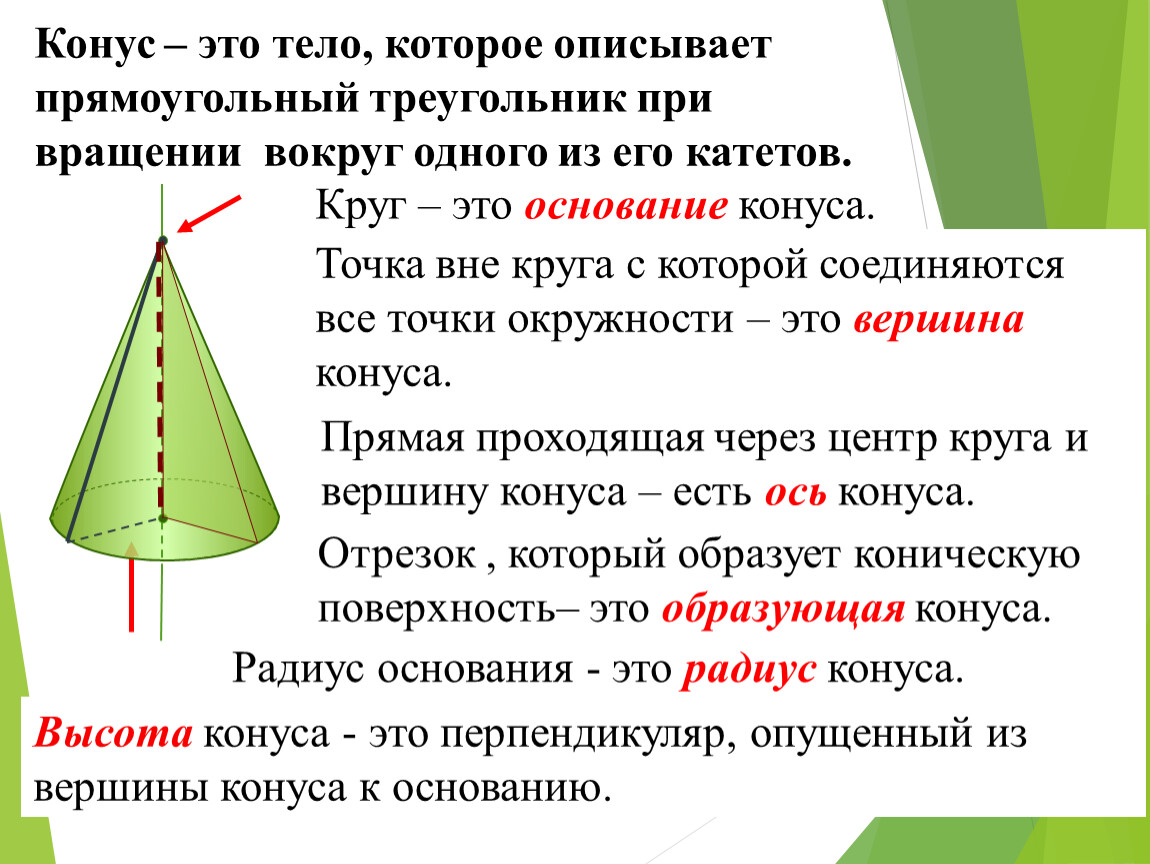 Конус – это тело, которое описывает прямоугольный треугольник при вращении вокруг одного из его катетов.

Круг – это основание конуса.

Точка вне круга с которой соединяются все точки окружности – это вершина конуса.

Прямая проходящая через центр круга и вершину конуса – есть ось конуса.

Отрезок , который образует коническую поверхность– это образующая конуса.

Радиус основания - это радиус конуса.

Высота конуса - это перпендикуляр, опущенный из вершины конуса к основанию.